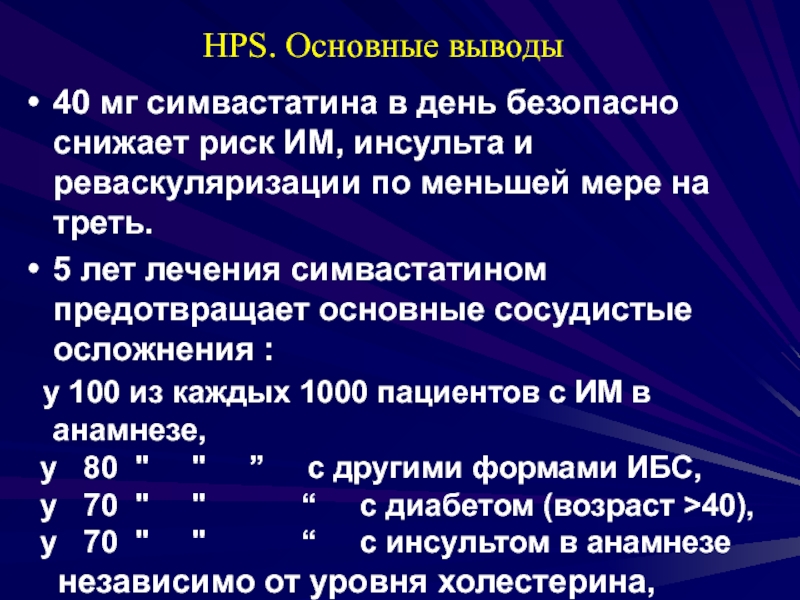 HPS. Основные выводы

• 40 мг симвастатина в день безопасно снижает риск ИМ, инсульта и реваскуляризации по меньшей мере на треть.

• 5 лет лечения симвастатином предотвращает основные сосудистые осложнения :

у 100 из каждых 1000 пациентов с ИМ в анамнезе,
у 80 " " ” с другими формами ИБС,
у 70 " " “ с диабетом (возраст >40),
у 70 " " “ с инсультом в анамнезе
независимо от уровня холестерина,